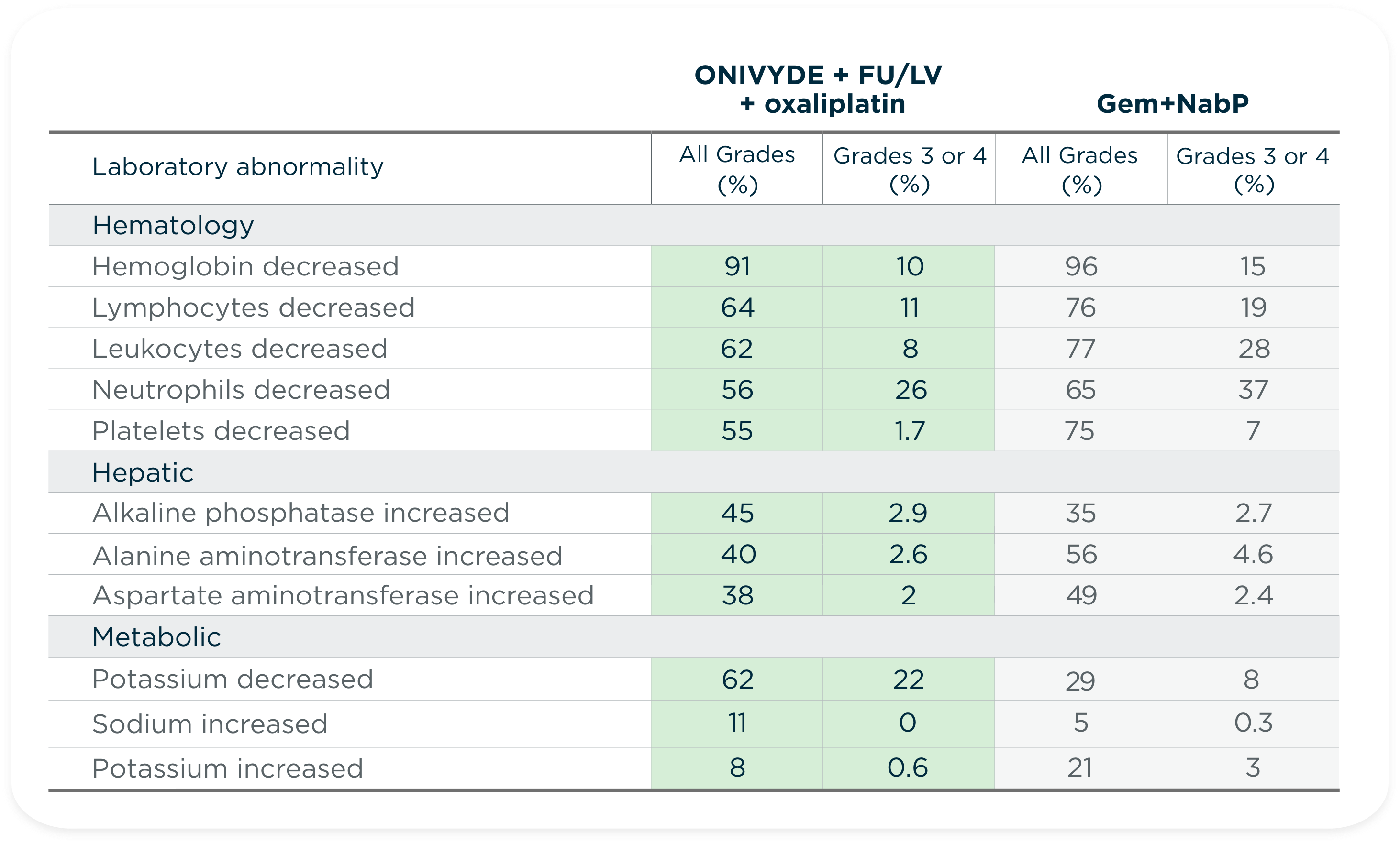 | | ONIVYDE + FU/LV + oxaliplatin | | Gem+NabP | |
|---|---|---|---|---|
| Laboratory abnormality | All Grades (%) | Grades 3 or 4 (%) | All Grades (%) | Grades 3 or 4 (%) |
| Hematology | | | | |
| Hemoglobin decreased | 91 | 10 | 96 | 15 |
| Lymphocytes decreased | 64 | 11 | 76 | 19 |
| Leukocytes decreased | 62 | 8 | 77 | 28 |
| Neutrophils decreased | 56 | 26 | 65 | 37 |
| Platelets decreased | 55 | 1.7 | 75 | 7 |
| Hepatic | | | | |
| Alkaline phosphatase increased | 45 | 2.9 | 35 | 2.7 |
| Alanine aminotransferase increased | 40 | 2.6 | 56 | 4.6 |
| Aspartate aminotransferase increased | 38 | 2 | 49 | 2.4 |
| Metabolic | | | | |
| Potassium decreased | 62 | 22 | 29 | 8 |
| Sodium increased | 11 | 0 | 5 | 0.3 |
| Potassium increased | 8 | 0.6 | 21 | 3 |